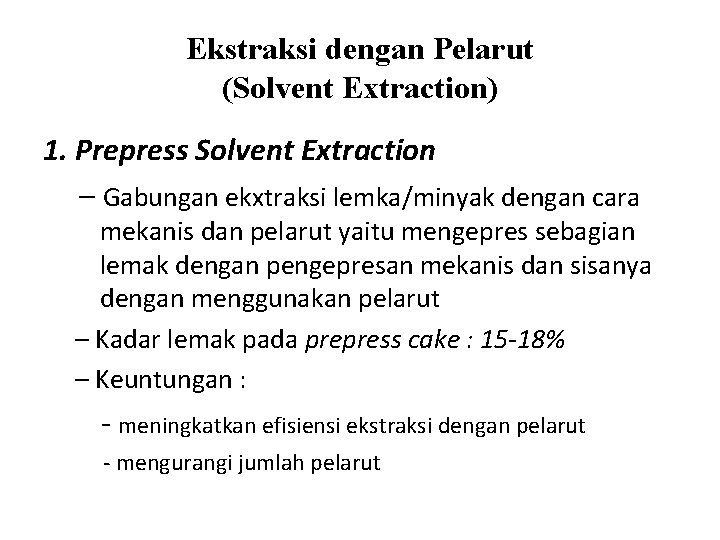 Ekstraksi dengan Pelarut
(Solvent Extraction)

1. Prepress Solvent Extraction

– Gabungan ekxtraksi lemka/minyak dengan cara mekanis dan pelarut yaitu mengepres sebagian lemak dengan pengepresan mekanis dan sisanya dengan menggunakan pelarut

– Kadar lemak pada prepress cake : 15-18%

– Keuntungan :

- meningkatkan efisiensi ekstraksi dengan pelarut

- mengurangi jumlah pelarut